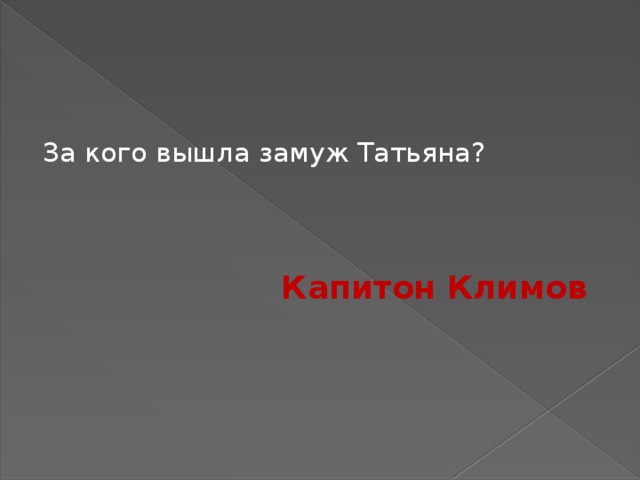 За кого вышла замуж Татьяна?

Капитон Климов